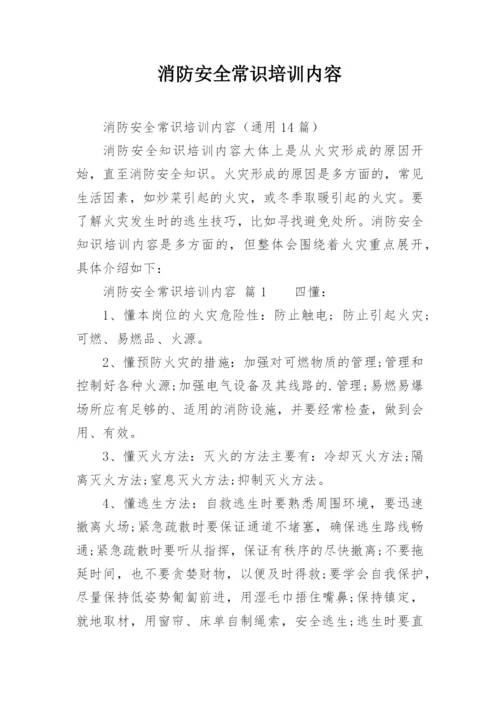 消防安全常识培训内容

消防安全常识培训内容（通用14篇）

消防安全知识培训内容大体上是从火灾形成的原因开始，直至消防安全知识。火灾形成的原因是多方面的，常见生活因素，如炒菜引起的火灾，或冬季取暖引起的火灾。要了解火灾发生时的逃生技巧，比如寻找避免处所。消防安全知识培训内容是多方面的，但整体会围绕着火灾重点展开，具体介绍如下：

消防安全常识培训内容 篇1　　四懂：

1、懂本岗位的火灾危险性：防止触电；防止引起火灾；可燃、易燃品、火源。

2、懂预防火灾的措施：加强对可燃物质的管理；管理和控制好各种火源；加强电气设备及其线路的.管理；易燃易爆场所应有足够的、适用的消防设施，并要经常检查，做到会用、有效。

3、懂灭火方法：灭火的方法主要有：冷却灭火方法；隔离灭火方法；窒息灭火方法；抑制灭火方法。

4、懂逃生方法：自救逃生时要熟悉周围环境，要迅速撤离火场；紧急疏散时要保证通道不堵塞，确保逃生路线畅通；紧急疏散时要听从指挥，保证有秩序的尽快撤离；不要拖延时间，也不要贪婪财物，以便及时得救；要学会自我保护，尽量保持低姿势匍匐前进，用湿毛巾捂住嘴鼻；保持镇定，就地取材，用窗帘、床单自制绳索，安全逃生；逃生时要直